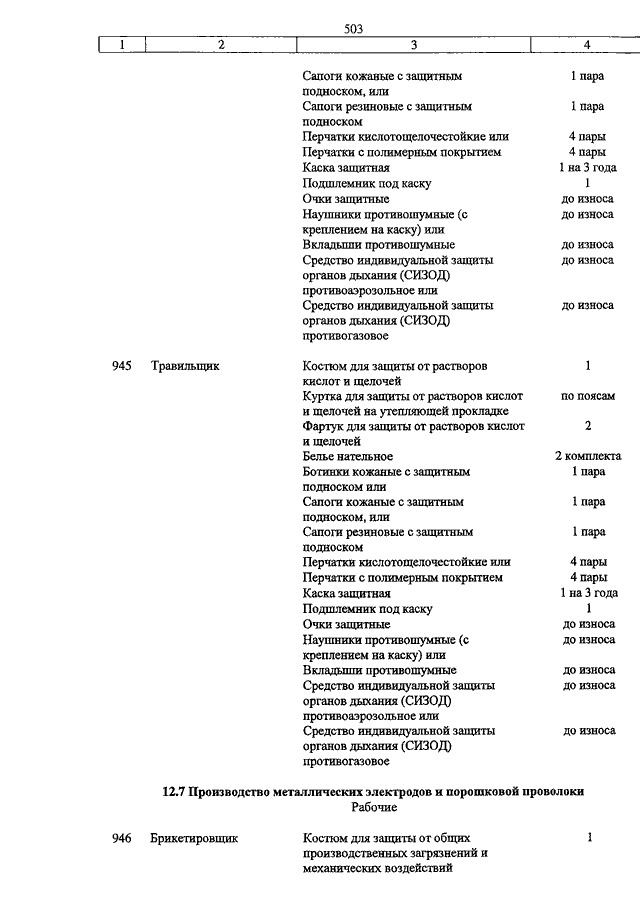 503

| 1 | 2 | 3 | 4 |
|---|---|---|---|
| | | Сапоги кожаные с защитным подноском, или | 1 пара |
| | | Сапоги резиновые с защитным подноском | 1 пара |
| | | Перчатки кислотощелочестойкие или | 4 пары |
| | | Перчатки с полимерным покрытием | 4 пары |
| | | Каска защитная | 1 на 3 года |
| | | Подшлемник под каску | 1 |
| | | Очки защитные | до износа |
| | | Наушники противошумные (с креплением на каску) или | до износа |
| | | Вкладыши противошумные | до износа |
| | | Средство индивидуальной защиты органов дыхания (СИЗОД) противоаэрозольное или | до износа |
| | | Средство индивидуальной защиты органов дыхания (СИЗОД) противогазовое | до износа |
| 945 | Травильщик | Костюм для защиты от растворов кислот и щелочей | 1 |
| | | Куртка для защиты от растворов кислот и щелочей на утепляющей прокладке | по поясам |
| | | Фартук для защиты от растворов кислот и щелочей | 2 |
| | | Белье нательное | 2 комплекта |
| | | Ботинки кожаные с защитным подноском или | 1 пара |
| | | Сапоги кожаные с защитным подноском, или | 1 пара |
| | | Сапоги резиновые с защитным подноском | 1 пара |
| | | Перчатки кислотощелочестойкие или | 4 пары |
| | | Перчатки с полимерным покрытием | 4 пары |
| | | Каска защитная | 1 на 3 года |
| | | Подшлемник под каску | 1 |
| | | Очки защитные | до износа |
| | | Наушники противошумные (с креплением на каску) или | до износа |
| | | Вкладыши противошумные | до износа |
| | | Средство индивидуальной защиты органов дыхания (СИЗОД) противоаэрозольное или | до износа |
| | | Средство индивидуальной защиты органов дыхания (СИЗОД) противогазовое | до износа |

12.7 Производство металлических электродов и порошковой проволоки
Рабочие

| | | | |
|---|---|---|---|
| 946 | Брикетировщик | Костюм для защиты от общих производственных загрязнений и механических воздействий | 1 |